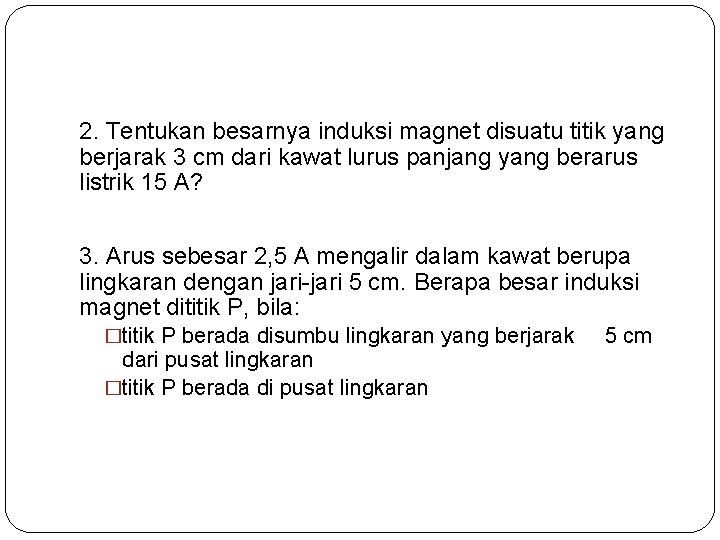 2. Tentukan besarnya induksi magnet disuatu titik yang berjarak 3 cm dari kawat lurus panjang yang berarus listrik 15 A?

3. Arus sebesar 2,5 A mengalir dalam kawat berupa lingkaran dengan jari-jari 5 cm. Berapa besar induksi magnet dititik P, bila:

□titik P berada disumbu lingkaran yang berjarak 5 cm dari pusat lingkaran

□titik P berada di pusat lingkaran